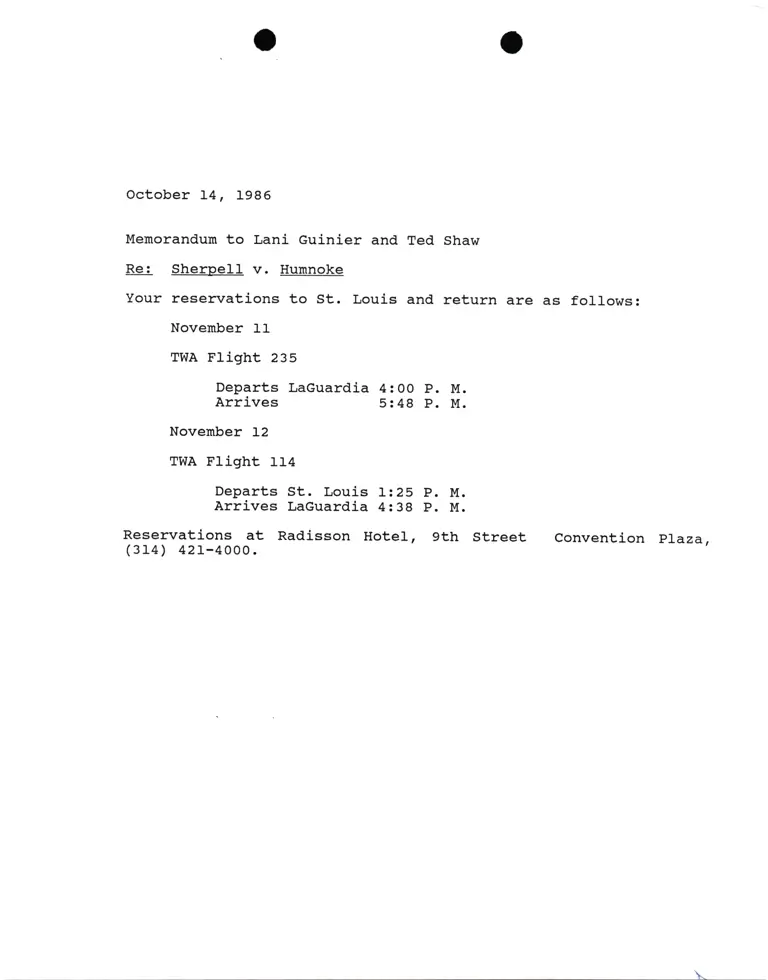 October 14, 1986

Memorandum to Lani Guinier and Ted Shaw

Re: Sherpell v. Humnoke

Your reservations to St. Louis and return are as follows:

November 11

TWA Flight 235

Departs LaGuardia 4:00 P. M.
Arrives 5:48 P. M.

November 12

TWA Flight 114

Departs St. Louis 1:25 P. M.
Arrives LaGuardia 4:38 P. M.

Reservations at Radisson Hotel, 9th Street Convention Plaza, (314) 421-4000.